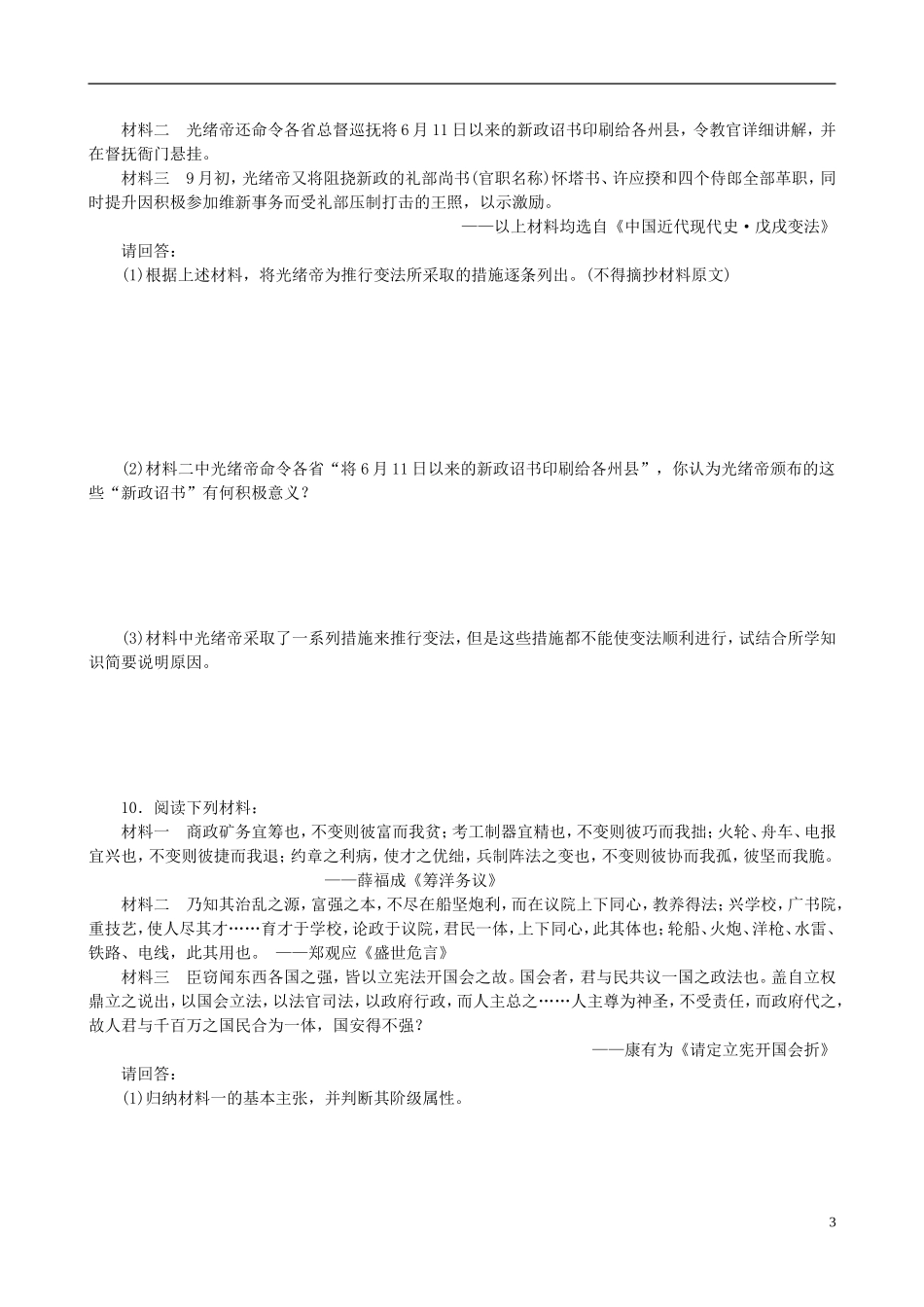 材料二　光绪帝还命令各省总督巡抚将6月11日以来的新政诏书印刷给各州县，令教官详细讲解，并在督抚衙门悬挂。

材料三　9月初，光绪帝又将阻挠新政的礼部尚书(官职名称)怀塔书、许应揆和四个侍郎全部革职，同时提升因积极参加维新事务而受礼部压制打击的王照，以示激励。

——以上材料均选自《中国近代现代史·戊戌变法》

请回答：

(1)根据上述材料，将光绪帝为推行变法所采取的措施逐条列出。(不得摘抄材料原文)

(2)材料二中光绪帝命令各省“将6月11日以来的新政诏书印刷给各州县”，你认为光绪帝颁布的这些“新政诏书”有何积极意义？

(3)材料中光绪帝采取了一系列措施来推行变法，但是这些措施都不能使变法顺利进行，试结合所学知识简要说明原因。

10．阅读下列材料：

材料一　商政矿务宜筹也，不变则彼富而我贫；考工制器宜精也，不变则彼巧而我拙；火轮、舟车、电报宜兴也，不变则彼捷而我迟；约章之利病，使才之优绌，兵制阵法之变也，不变则彼协而我孤，彼坚而我脆。

——薛福成《筹洋务议》

材料二　乃知其治乱之源，富强之本，不尽在船坚炮利，而在议院上下同心，教养得法；兴学校，广书院，重技艺，使人尽其才……育才于学校，论政于议院，君民一体，上下同心，此其体也；轮船、火炮、洋枪、水雷、铁路、电线，此其用也。　——郑观应《盛世危言》

材料三　臣窃闻东西各国之强，皆以立宪法开国会之故。国会者，君与民共议一国之政法也。盖自立权鼎立之说出，以国会立法，以法官司法，以政府行政，而人主总之……人主尊为神圣，不受责任，而政府代之，故人君与千百万之国民合为一体，国安得不强？

——康有为《请定立宪开国会折》

请回答：

(1)归纳材料一的基本主张，并判断其阶级属性。

3